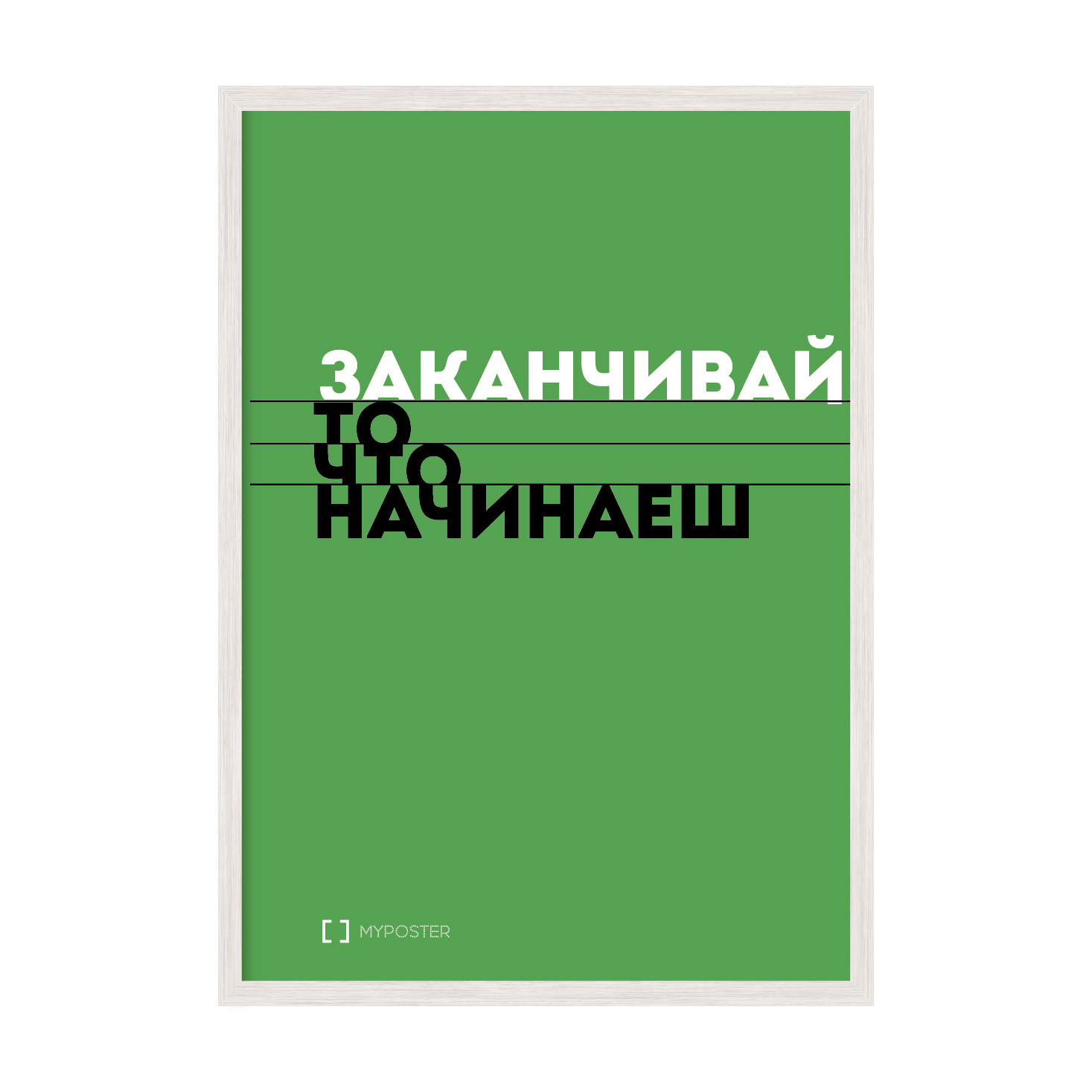 ЗАКАНЧИВАЙ
ТО
ЧТО
НАЧИНАЕШ

[ ] MYPOSTER